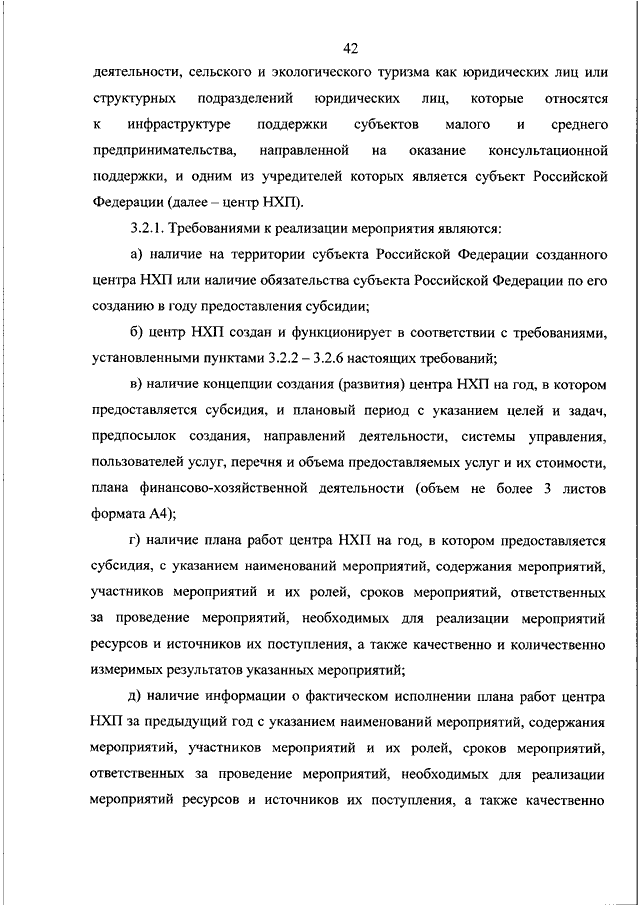 42

деятельности, сельского и экологического туризма как юридических лиц или структурных подразделений юридических лиц, которые относятся к инфраструктуре поддержки субъектов малого и среднего предпринимательства, направленной на оказание консультационной поддержки, и одним из учредителей которых является субъект Российской Федерации (далее – центр НХП).

3.2.1. Требованиями к реализации мероприятия являются:

а) наличие на территории субъекта Российской Федерации созданного центра НХП или наличие обязательства субъекта Российской Федерации по его созданию в году предоставления субсидии;

б) центр НХП создан и функционирует в соответствии с требованиями, установленными пунктами 3.2.2 – 3.2.6 настоящих требований;

в) наличие концепции создания (развития) центра НХП на год, в котором предоставляется субсидия, и плановый период с указанием целей и задач, предпосылок создания, направлений деятельности, системы управления, пользователей услуг, перечня и объема предоставляемых услуг и их стоимости, плана финансово-хозяйственной деятельности (объем не более 3 листов формата А4);

г) наличие плана работ центра НХП на год, в котором предоставляется субсидия, с указанием наименований мероприятий, содержания мероприятий, участников мероприятий и их ролей, сроков мероприятий, ответственных за проведение мероприятий, необходимых для реализации мероприятий ресурсов и источников их поступления, а также качественно и количественно измеримых результатов указанных мероприятий;

д) наличие информации о фактическом исполнении плана работ центра НХП за предыдущий год с указанием наименований мероприятий, содержания мероприятий, участников мероприятий и их ролей, сроков мероприятий, ответственных за проведение мероприятий, необходимых для реализации мероприятий ресурсов и источников их поступления, а также качественно